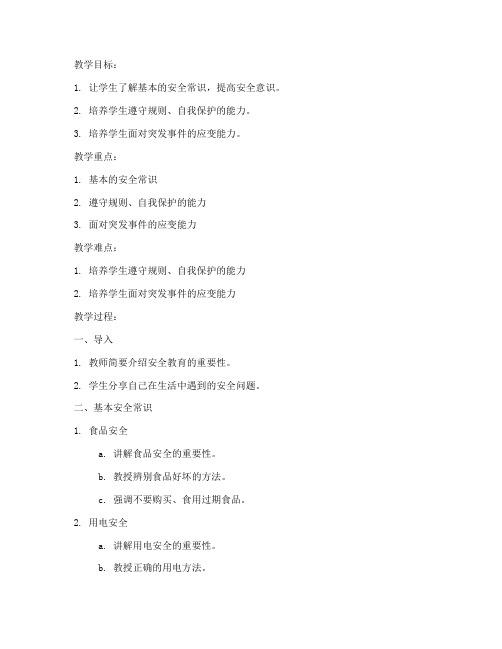 教学目标：

1. 让学生了解基本的安全常识，提高安全意识。

2. 培养学生遵守规则、自我保护的能力。

3. 培养学生面对突发事件的应变能力。

教学重点：

1. 基本的安全常识

2. 遵守规则、自我保护的能力

3. 面对突发事件的应变能力

教学难点：

1. 培养学生遵守规则、自我保护的能力

2. 培养学生面对突发事件的应变能力

教学过程：

一、导入

1. 教师简要介绍安全教育的重要性。

2. 学生分享自己在生活中遇到的安全问题。

二、基本安全常识

1. 食品安全

a. 讲解食品安全的重要性。

b. 教授辨别食品好坏的方法。

c. 强调不要购买、食用过期食品。

2. 用电安全

a. 讲解用电安全的重要性。

b. 教授正确的用电方法。